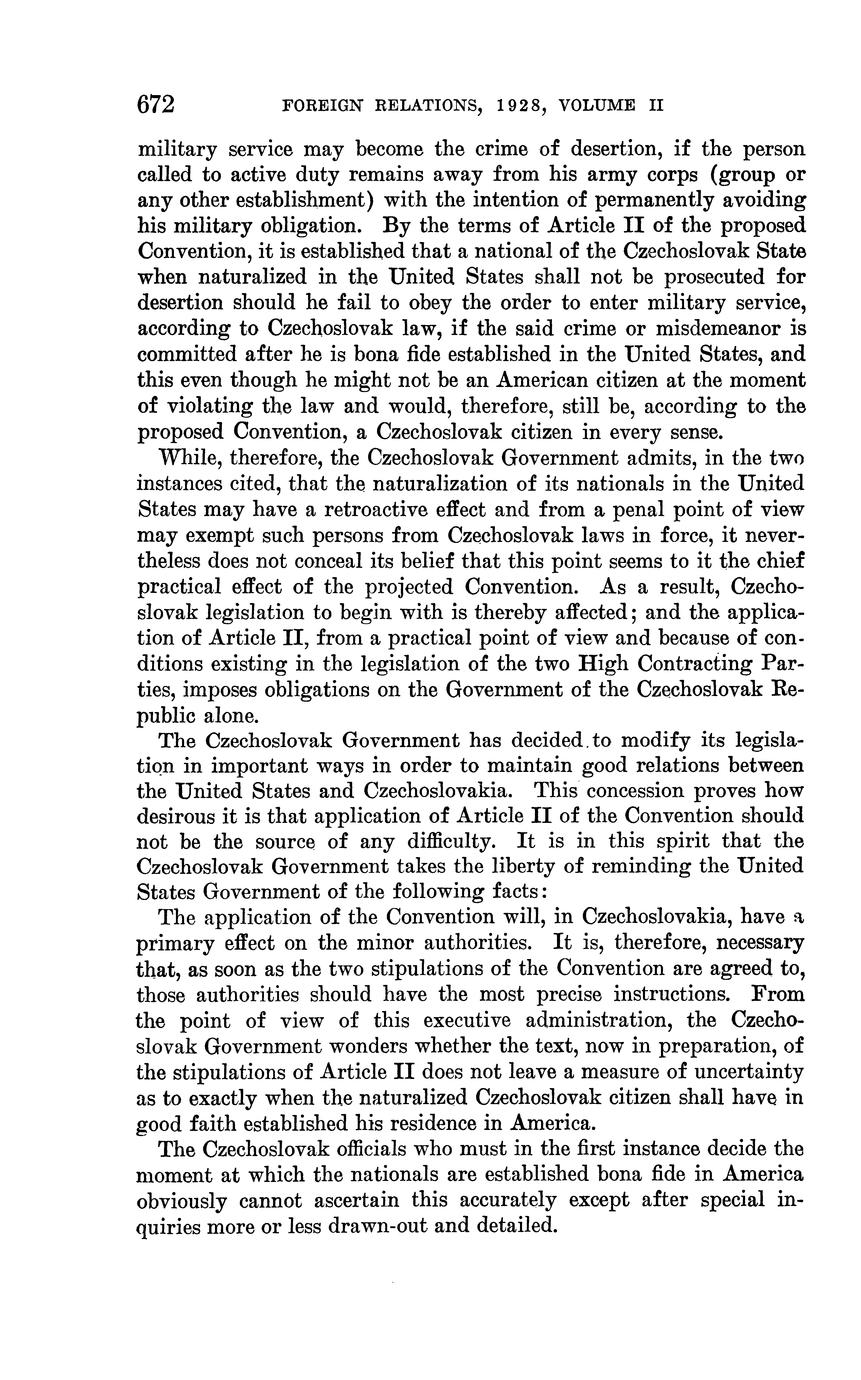 672 FOREIGN RELATIONS, 1928, VOLUME II

military service may become the crime of desertion, if the person called to active duty remains away from his army corps (group or any other establishment) with the intention of permanently avoiding his military obligation. By the terms of Article II of the proposed Convention, it is established that a national of the Czechoslovak State when naturalized in the United States shall not be prosecuted for desertion should he fail to obey the order to enter military service, according to Czechoslovak law, if the said crime or misdemeanor is committed after he is bona fide established in the United States, and this even though he might not be an American citizen at the moment of violating the law and would, therefore, still be, according to the proposed Convention, a Czechoslovak citizen in every sense.

While, therefore, the Czechoslovak Government admits, in the two instances cited, that the naturalization of its nationals in the United States may have a retroactive effect and from a penal point of view may exempt such persons from Czechoslovak laws in force, it nevertheless does not conceal its belief that this point seems to it the chief practical effect of the projected Convention. As a result, Czechoslovak legislation to begin with is thereby affected; and the application of Article II, from a practical point of view and because of conditions existing in the legislation of the two High Contracting Parties, imposes obligations on the Government of the Czechoslovak Republic alone.

The Czechoslovak Government has decided to modify its legislation in important ways in order to maintain good relations between the United States and Czechoslovakia. This concession proves how desirous it is that application of Article II of the Convention should not be the source of any difficulty. It is in this spirit that the Czechoslovak Government takes the liberty of reminding the United States Government of the following facts:

The application of the Convention will, in Czechoslovakia, have a primary effect on the minor authorities. It is, therefore, necessary that, as soon as the two stipulations of the Convention are agreed to, those authorities should have the most precise instructions. From the point of view of this executive administration, the Czechoslovak Government wonders whether the text, now in preparation, of the stipulations of Article II does not leave a measure of uncertainty as to exactly when the naturalized Czechoslovak citizen shall have in good faith established his residence in America.

The Czechoslovak officials who must in the first instance decide the moment at which the nationals are established bona fide in America obviously cannot ascertain this accurately except after special inquiries more or less drawn-out and detailed.